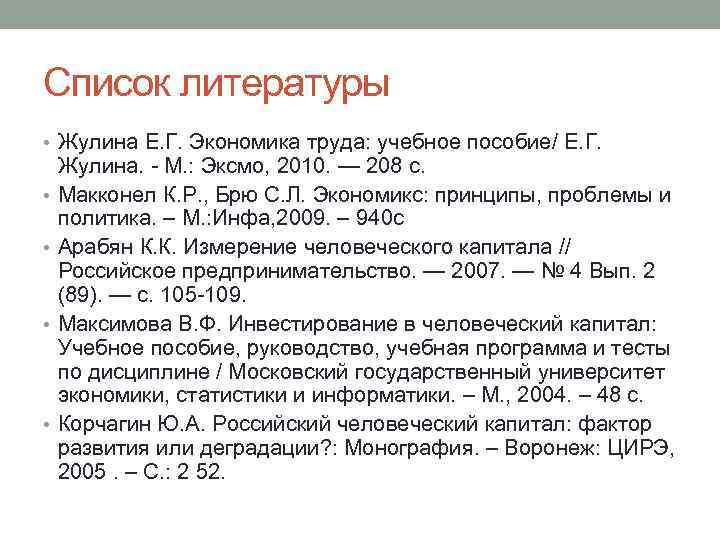 Список литературы

• Жулина Е.Г. Экономика труда: учебное пособие/ Е.Г. Жулина. - М.: Эксмо, 2010. — 208 с.

• Макконел К.Р., Брю С.Л. Экономикс: принципы, проблемы и политика. – М.:Инфа,2009. – 940с

• Арабян К.К. Измерение человеческого капитала // Российское предпринимательство. — 2007. — № 4 Вып. 2 (89). — с. 105-109.

• Максимова В.Ф. Инвестирование в человеческий капитал: Учебное пособие, руководство, учебная программа и тесты по дисциплине / Московский государственный университет экономики, статистики и информатики. – М., 2004. – 48 с.

• Корчагин Ю.А. Российский человеческий капитал: фактор развития или деградации?: Монография. – Воронеж: ЦИРЭ, 2005 . – С.: 2 52.